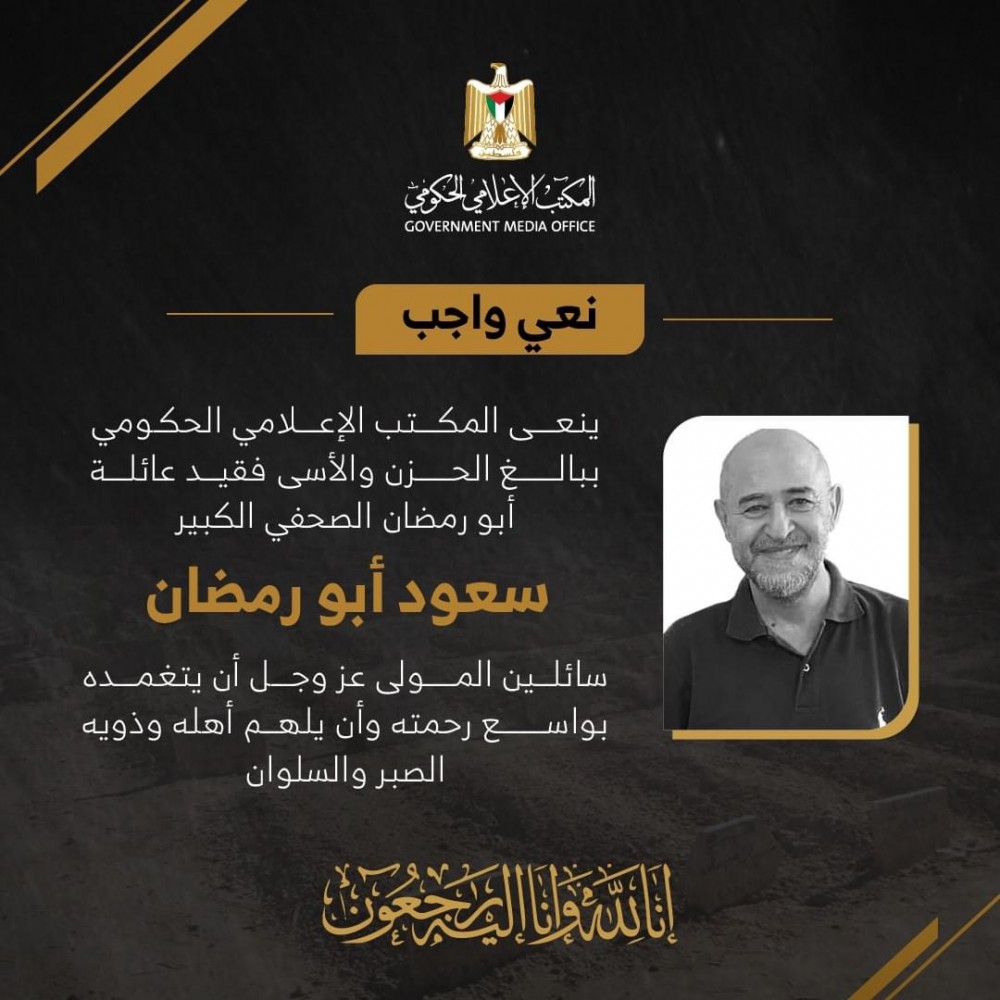 المكتب الإعلامي الحكومي
GOVERNMENT MEDIA OFFICE

نعي واجب

ينعى المكتب الإعلامي الحكومي ببالغ الحزن والأسى فقيد عائلة أبو رمضان الصحفي الكبير

سعود أبو رمضان

سائلين المولى عز وجل أن يتغمده بواسع رحمته وأن يلهم أهله وذويه الصبر والسلوان

إنا لله وإنا إليه راجعون